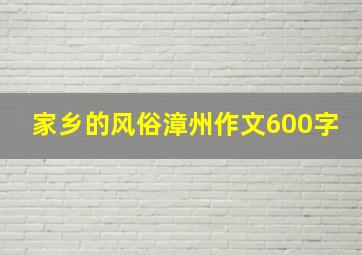 家乡的风俗漳州作文600字